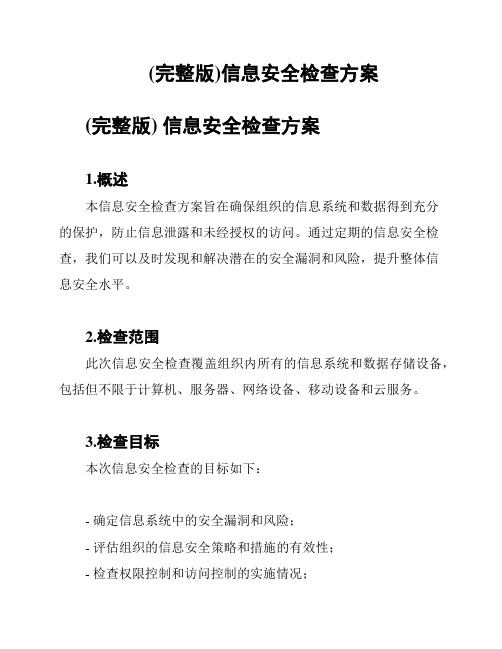 (完整版)信息安全检查方案

(完整版) 信息安全检查方案

1.概述

本信息安全检查方案旨在确保组织的信息系统和数据得到充分的保护，防止信息泄露和未经授权的访问。通过定期的信息安全检查，我们可以及时发现和解决潜在的安全漏洞和风险，提升整体信息安全水平。

2.检查范围

此次信息安全检查覆盖组织内所有的信息系统和数据存储设备，包括但不限于计算机、服务器、网络设备、移动设备和云服务。

3.检查目标

本次信息安全检查的目标如下：

- 确定信息系统中的安全漏洞和风险；
- 评估组织的信息安全策略和措施的有效性；
- 检查权限控制和访问控制的实施情况；